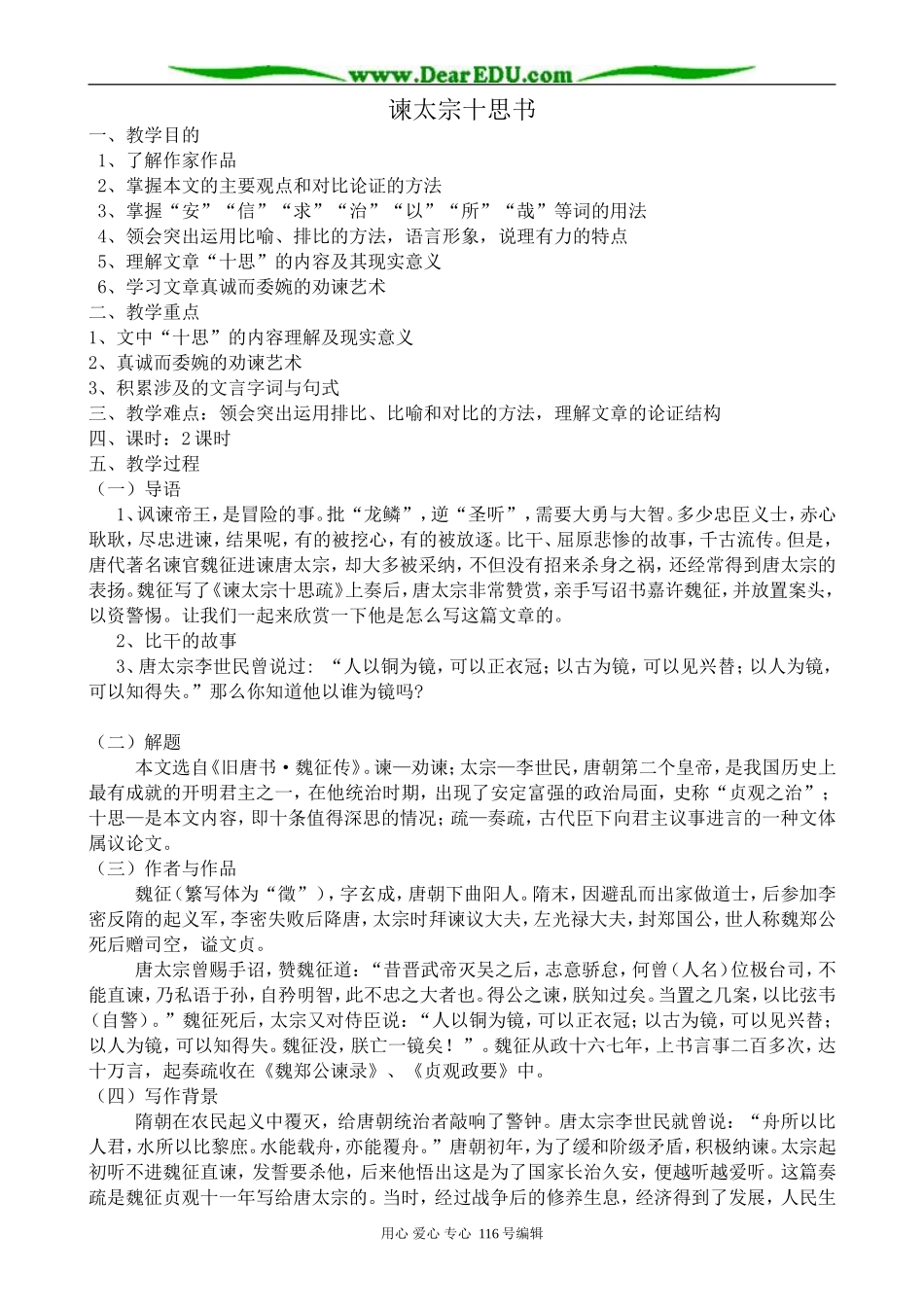 www.DearEDU.com

谏太宗十思书

一、教学目的
1、了解作家作品
2、掌握本文的主要观点和对比论证的方法
3、掌握“安”“信”“求”“治”“以”“所”“哉”等词的用法
4、领会突出运用比喻、排比的方法，语言形象，说理有力的特点
5、理解文章“十思”的内容及其现实意义
6、学习文章真诚而委婉的劝谏艺术
二、教学重点
1、文中“十思”的内容理解及现实意义
2、真诚而委婉的劝谏艺术
3、积累涉及的文言字词与句式
三、教学难点：领会突出运用排比、比喻和对比的方法，理解文章的论证结构
四、课时：2课时
五、教学过程
（一）导语

1、讽谏帝王，是冒险的事。批“龙鳞”，逆“圣听”，需要大勇与大智。多少忠臣义士，赤心耿耿，尽忠进谏，结果呢，有的被挖心，有的被放逐。比干、屈原悲惨的故事，千古流传。但是，唐代著名谏官魏征进谏唐太宗，却大多被采纳，不但没有招来杀身之祸，还经常得到唐太宗的表扬。魏征写了《谏太宗十思疏》上奏后，唐太宗非常赞赏，亲手写诏书嘉许魏征，并放置案头，以资警惕。让我们一起来欣赏一下他是怎么写这篇文章的。

2、比干的故事

3、唐太宗李世民曾说过：“人以铜为镜，可以正衣冠；以古为镜，可以见兴替；以人为镜，可以知得失。”那么你知道他以谁为镜吗？

（二）解题

本文选自《旧唐书·魏征传》。谏—劝谏；太宗—李世民，唐朝第二个皇帝，是我国历史上最有成就的开明君主之一，在他统治时期，出现了安定富强的政治局面，史称“贞观之治”；十思—是本文内容，即十条值得深思的情况；疏—奏疏，古代臣下向君主议事进言的一种文体属议论文。
（三）作者与作品

魏征（繁写体为“徵”），字玄成，唐朝下曲阳人。隋末，因避乱而出家做道士，后参加李密反隋的起义军，李密失败后降唐，太宗时拜谏议大夫，左光禄大夫，封郑国公，世人称魏郑公死后赠司空，谥文贞。

唐太宗曾赐手诏，赞魏征道：“昔晋武帝灭吴之后，志意骄怠，何曾（人名）位极台司，不能直谏，乃私语于孙，自矜明智，此不忠之大者也。得公之谏，朕知过矣。当置之几案，以比弦韦（自警）。”魏征死后，太宗又对侍臣说：“人以铜为镜，可以正衣冠；以古为镜，可以见兴替；以人为镜，可以知得失。魏征没，朕亡一镜矣！”。魏征从政十六七年，上书言事二百多次，达十万言，起奏疏收在《魏郑公谏录》、《贞观政要》中。
（四）写作背景

隋朝在农民起义中覆灭，给唐朝统治者敲响了警钟。唐太宗李世民就曾说：“舟所以比人君，水所以比黎庶。水能载舟，亦能覆舟。”唐朝初年，为了缓和阶级矛盾，积极纳谏。太宗起初听不进魏征直谏，发誓要杀他，后来他悟出这是为了国家长治久安，便越听越爱听。这篇奏疏是魏征贞观十一年写给唐太宗的。当时，经过战争后的修养生息，经济得到了发展，人民生

用心 爱心 专心 116号编辑